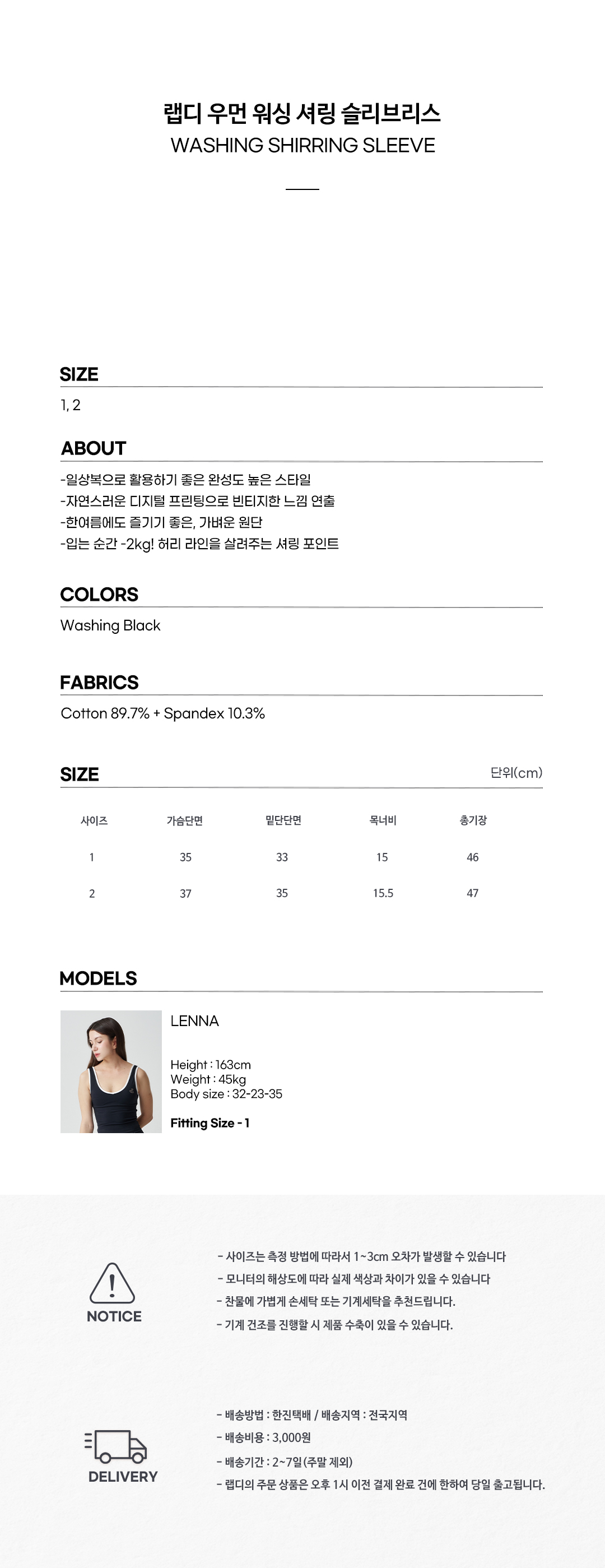 랩디 우먼 워싱 셔링 슬리브리스
WASHING SHIRRING SLEEVE

SIZE

1, 2

ABOUT

-일상복으로 활용하기 좋은 완성도 높은 스타일
-자연스러운 디지털 프린팅으로 빈티지한 느낌 연출
-한여름에도 즐기기 좋은, 가벼운 원단
-입는 순간 -2kg! 허리 라인을 살려주는 셔링 포인트

COLORS

Washing Black

FABRICS

Cotton 89.7% + Spandex 10.3%

SIZE

단위(cm)

| 사이즈 | 가슴단면 | 밑단단면 | 목너비 | 총기장 |
|---|---|---|---|---|
| 1 | 35 | 33 | 15 | 46 |
| 2 | 37 | 35 | 15.5 | 47 |

MODELS

LENNA

Height : 163cm
Weight : 45kg
Body size : 32-23-35

Fitting Size - 1

NOTICE

- 사이즈는 측정 방법에 따라서 1~3cm 오차가 발생할 수 있습니다
- 모니터의 해상도에 따라 실제 색상과 차이가 있을 수 있습니다
- 찬물에 가볍게 손세탁 또는 기계세탁을 추천드립니다.
- 기계 건조를 진행할 시 제품 수축이 있을 수 있습니다.

DELIVERY

- 배송방법 : 한진택배 / 배송지역 : 전국지역
- 배송비용 : 3,000원
- 배송기간 : 2~7일 (주말 제외)
- 랩디의 주문 상품은 오후 1시 이전 결제 완료 건에 한하여 당일 출고됩니다.